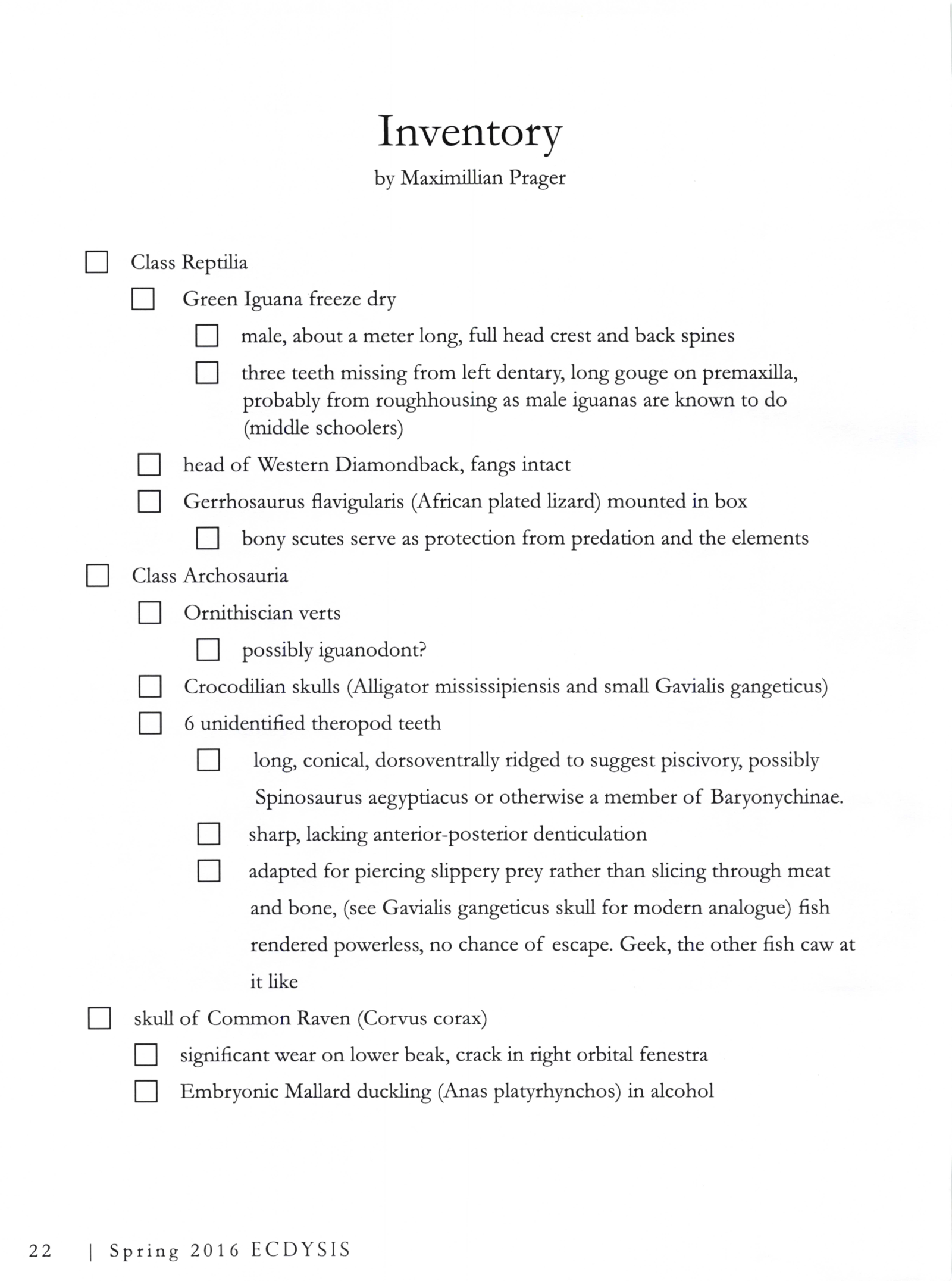 Inventory
by Maximillian Prager

☐ Class Reptilia

☐ Green Iguana freeze dry

☐ male, about a meter long, full head crest and back spines

☐ three teeth missing from left dentary, long gouge on premaxilla, probably from roughhousing as male iguanas are known to do (middle schoolers)

☐ head of Western Diamondback, fangs intact

☐ Gerrhosaurus flavigularis (African plated lizard) mounted in box

☐ bony scutes serve as protection from predation and the elements

☐ Class Archosauria

☐ Ornithiscian verts

☐ possibly iguanodont?

☐ Crocodilian skulls (Alligator mississipiensis and small Gavialis gangeticus)

☐ 6 unidentified theropod teeth

☐ long, conical, dorsoventrally ridged to suggest piscivory, possibly Spinosaurus aegyptiacus or otherwise a member of Baryonychinae.

☐ sharp, lacking anterior-posterior denticulation

☐ adapted for piercing slippery prey rather than slicing through meat and bone, (see Gavialis gangeticus skull for modern analogue) fish rendered powerless, no chance of escape. Geek, the other fish caw at it like

☐ skull of Common Raven (Corvus corax)

☐ significant wear on lower beak, crack in right orbital fenestra

☐ Embryonic Mallard duckling (Anas platyrhynchos) in alcohol

22 | Spring 2016 ECDYSIS